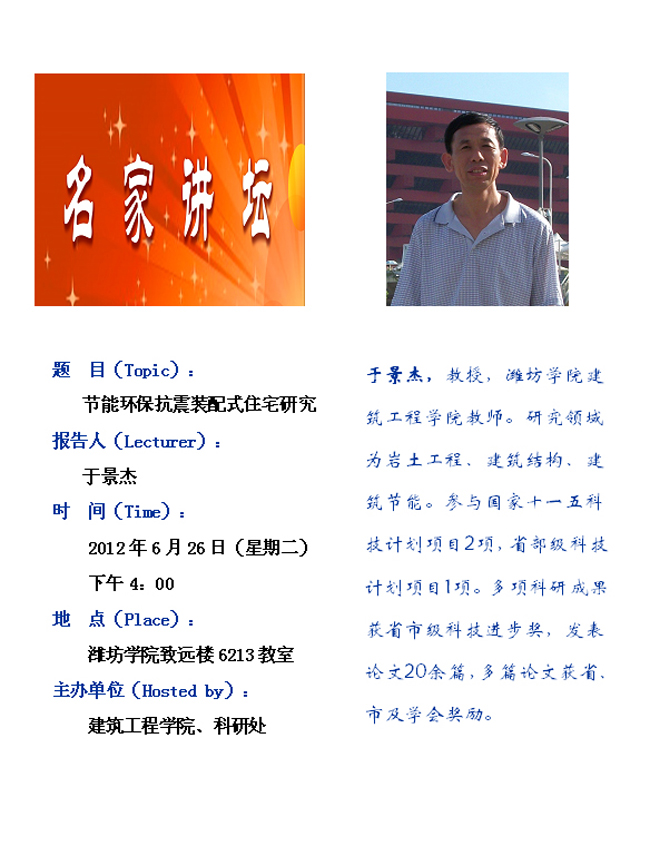 名家讲坛

题 目（Topic）：

节能环保抗震装配式住宅研究

报告人（Lecturer）：

于景杰

时 间（Time）：

2012年6月26日（星期二）

下午 4：00

地 点（Place）：

潍坊学院致远楼6213教室

主办单位（Hosted by）：

建筑工程学院、科研处

于景杰，教授，潍坊学院建筑工程学院教师。研究领域为岩土工程、建筑结构、建筑节能。参与国家十一五科技计划项目2项，省部级科技计划项目1项。多项科研成果获省市级科技进步奖，发表论文20余篇，多篇论文获省、市及学会奖励。